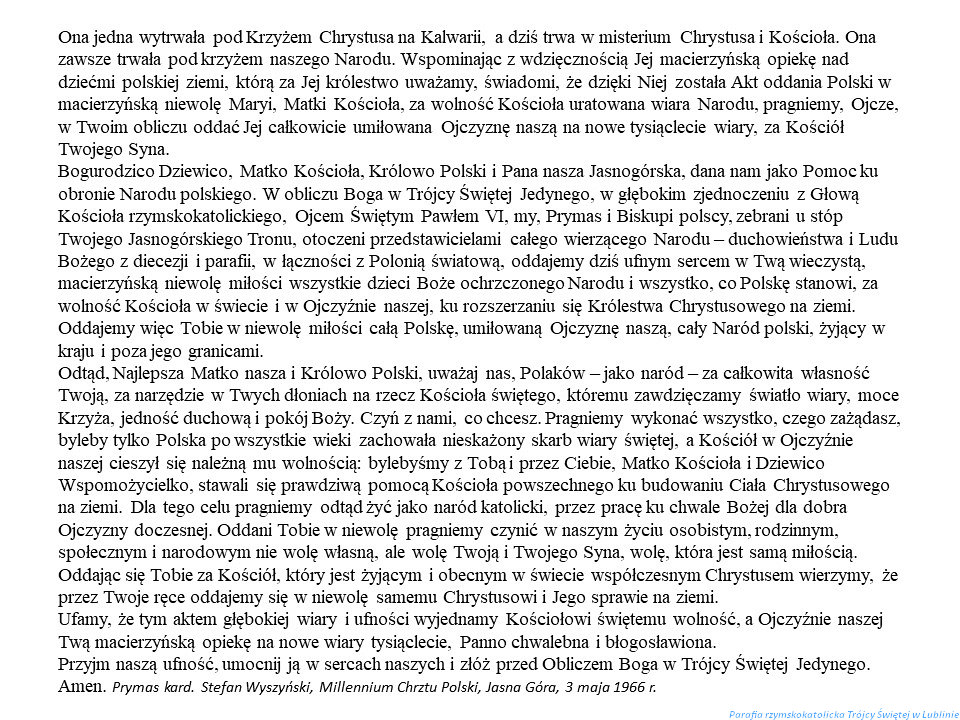 Ona jedna wytrwała pod Krzyżem Chrystusa na Kalwarii, a dziś trwa w misterium Chrystusa i Kościoła. Ona zawsze trwała pod krzyżem naszego Narodu. Wspominając z wdzięcznością Jej macierzyńską opiekę nad dziećmi polskiej ziemi, którą za Jej królestwo uważamy, świadomi, że dzięki Niej została Akt oddania Polski w macierzyńską niewolę Maryi, Matki Kościoła, za wolność Kościoła uratowana wiara Narodu, pragniemy, Ojcze, w Twoim obliczu oddać Jej całkowicie umiłowana Ojczyznę naszą na nowe tysiąclecie wiary, za Kościół Twojego Syna.
Bogurodzico Dziewico, Matko Kościoła, Królowo Polski i Pana nasza Jasnogórska, dana nam jako Pomoc ku obronie Narodu polskiego. W obliczu Boga w Trójcy Świętej Jedynego, w głębokim zjednoczeniu z Głową Kościoła rzymskokatolickiego, Ojcem Świętym Pawłem VI, my, Prymas i Biskupi polscy, zebrani u stóp Twojego Jasnogórskiego Tronu, otoczeni przedstawicielami całego wierzącego Narodu – duchowieństwa i Ludu Bożego z diecezji i parafii, w łączności z Polonią światową, oddajemy dziś ufnym sercem w Twą wieczystą, macierzyńską niewolę miłości wszystkie dzieci Boże ochrzczonego Narodu i wszystko, co Polskę stanowi, za wolność Kościoła w świecie i w Ojczyźnie naszej, ku rozszerzaniu się Królestwa Chrystusowego na ziemi. Oddajemy więc Tobie w niewolę miłości całą Polskę, umiłowaną Ojczyznę naszą, cały Naród polski, żyjący w kraju i poza jego granicami.
Odtąd, Najlepsza Matko nasza i Królowo Polski, uważaj nas, Polaków – jako naród – za całkowita własność Twoją, za narzędzie w Twych dłoniach na rzecz Kościoła świętego, któremu zawdzięczamy światło wiary, moce Krzyża, jedność duchową i pokój Boży. Czyń z nami, co chcesz. Pragniemy wykonać wszystko, czego zażądasz, byleby tylko Polska po wszystkie wieki zachowała nieskażony skarb wiary świętej, a Kościół w Ojczyźnie naszej cieszył się należną mu wolnością: bylebyśmy z Tobą i przez Ciebie, Matko Kościoła i Dziewico Wspomożycielko, stawali się prawdziwą pomocą Kościoła powszechnego ku budowaniu Ciała Chrystusowego na ziemi. Dla tego celu pragniemy odtąd żyć jako naród katolicki, przez pracę ku chwale Bożej dla dobra Ojczyzny doczesnej. Oddani Tobie w niewolę pragniemy czynić w naszym życiu osobistym, rodzinnym, społecznym i narodowym nie wolę własną, ale wolę Twoją i Twojego Syna, wolę, która jest samą miłością. Oddając się Tobie za Kościół, który jest żyjącym i obecnym w świecie współczesnym Chrystusem wierzymy, że przez Twoje ręce oddajemy się w niewolę samemu Chrystusowi i Jego sprawie na ziemi.
Ufamy, że tym aktem głębokiej wiary i ufności wyjednamy Kościołowi świętemu wolność, a Ojczyźnie naszej Twą macierzyńską opiekę na nowe wiary tysiąclecie, Panno chwalebna i błogosławiona.
Przyjm naszą ufność, umocnij ją w sercach naszych i złóż przed Obliczem Boga w Trójcy Świętej Jedynego. Amen. Prymas kard. Stefan Wyszyński, Millennium Chrztu Polski, Jasna Góra, 3 maja 1966 r.

Parafia rzymskokatolicka Trójcy Świętej w Lublinie